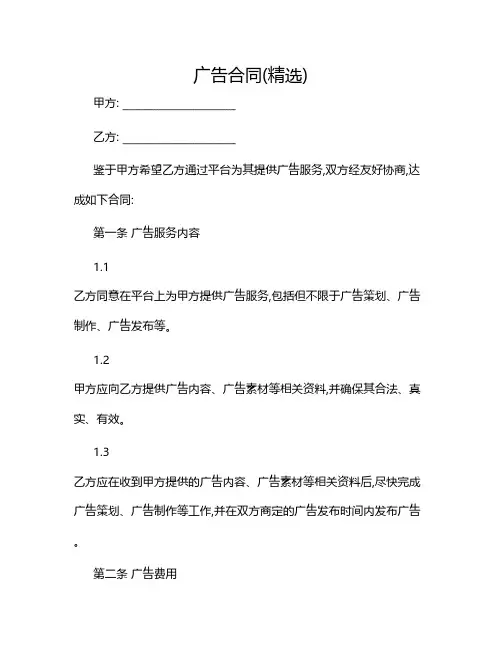 广告合同(精选)

甲方: ____________________

乙方: ____________________

鉴于甲方希望乙方通过平台为其提供广告服务,双方经友好协商,达成如下合同:

第一条 广告服务内容

1.1

乙方同意在平台上为甲方提供广告服务,包括但不限于广告策划、广告制作、广告发布等。

1.2

甲方应向乙方提供广告内容、广告素材等相关资料,并确保其合法、真实、有效。

1.3

乙方应在收到甲方提供的广告内容、广告素材等相关资料后,尽快完成广告策划、广告制作等工作,并在双方商定的广告发布时间内发布广告。

第二条 广告费用